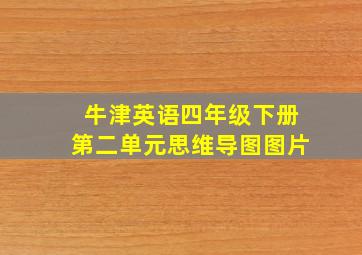 牛津英语四年级下册
第二单元思维导图图片